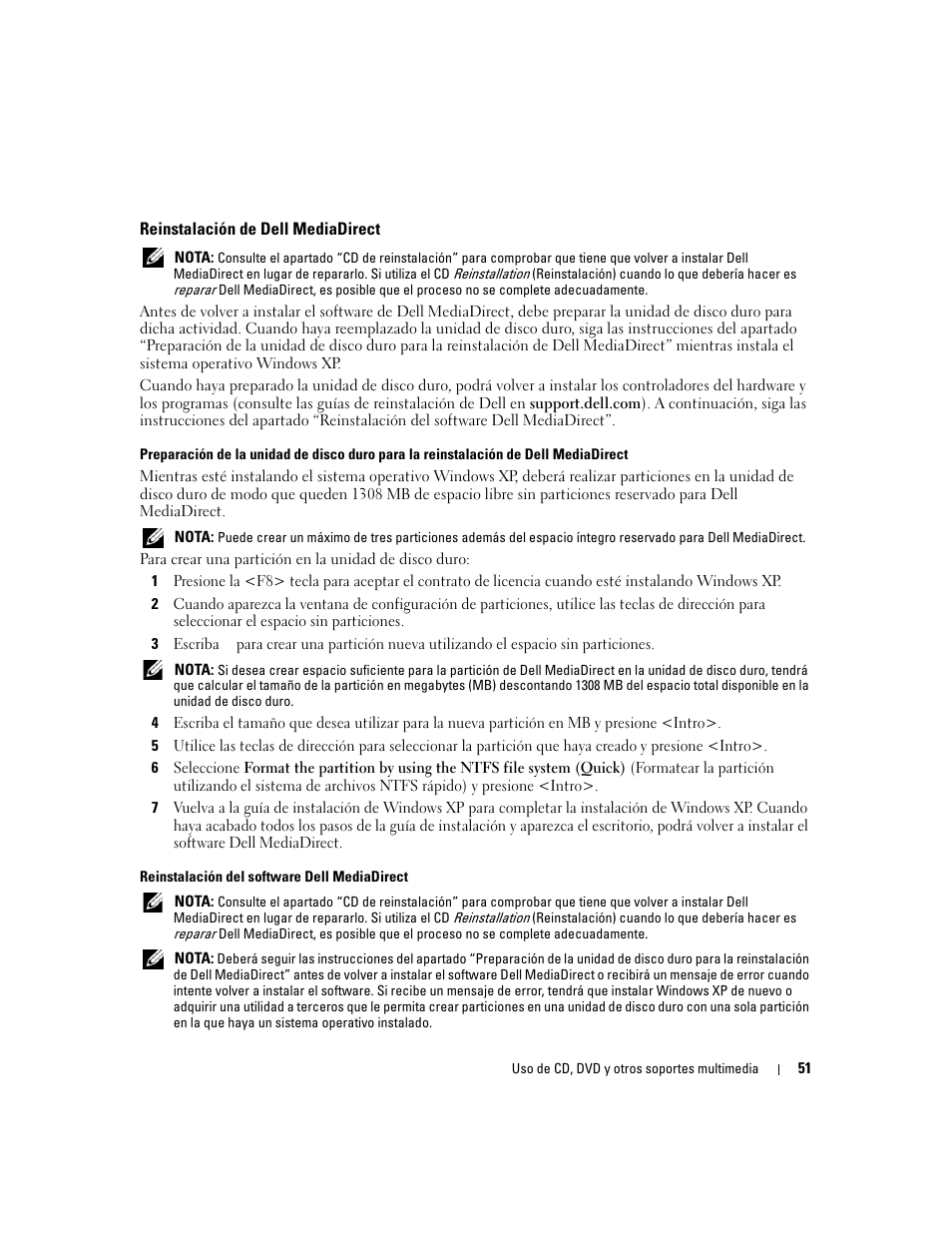 Reinstalación de Dell MediaDirect

NOTA: Consulte el apartado “CD de reinstalación” para comprobar que tiene que volver a instalar Dell MediaDirect en lugar de repararlo. Si utiliza el CD Reinstallation (Reinstalación) cuando lo que debería hacer es reparar Dell MediaDirect, es posible que el proceso no se complete adecuadamente.

Antes de volver a instalar el software de Dell MediaDirect, debe preparar la unidad de disco duro para dicha actividad. Cuando haya reemplazado la unidad de disco duro, siga las instrucciones del apartado “Preparación de la unidad de disco duro para la reinstalación de Dell MediaDirect” mientras instala el sistema operativo Windows XP.

Cuando haya preparado la unidad de disco duro, podrá volver a instalar los controladores del hardware y los programas (consulte las guías de reinstalación de Dell en support.dell.com). A continuación, siga las instrucciones del apartado “Reinstalación del software Dell MediaDirect”.

Preparación de la unidad de disco duro para la reinstalación de Dell MediaDirect

Mientras esté instalando el sistema operativo Windows XP, deberá realizar particiones en la unidad de disco duro de modo que queden 1308 MB de espacio libre sin particiones reservado para Dell MediaDirect.

NOTA: Puede crear un máximo de tres particiones además del espacio íntegro reservado para Dell MediaDirect.

Para crear una partición en la unidad de disco duro:

1 Presione la <F8> tecla para aceptar el contrato de licencia cuando esté instalando Windows XP.

2 Cuando aparezca la ventana de configuración de particiones, utilice las teclas de dirección para seleccionar el espacio sin particiones.

3 Escriba para crear una partición nueva utilizando el espacio sin particiones.

NOTA: Si desea crear espacio suficiente para la partición de Dell MediaDirect en la unidad de disco duro, tendrá que calcular el tamaño de la partición en megabytes (MB) descontando 1308 MB del espacio total disponible en la unidad de disco duro.

4 Escriba el tamaño que desea utilizar para la nueva partición en MB y presione <Intro>.

5 Utilice las teclas de dirección para seleccionar la partición que haya creado y presione <Intro>.

6 Seleccione Format the partition by using the NTFS file system (Quick) (Formatear la partición utilizando el sistema de archivos NTFS rápido) y presione <Intro>.

7 Vuelva a la guía de instalación de Windows XP para completar la instalación de Windows XP. Cuando haya acabado todos los pasos de la guía de instalación y aparezca el escritorio, podrá volver a instalar el software Dell MediaDirect.

Reinstalación del software Dell MediaDirect

NOTA: Consulte el apartado “CD de reinstalación” para comprobar que tiene que volver a instalar Dell MediaDirect en lugar de repararlo. Si utiliza el CD Reinstallation (Reinstalación) cuando lo que debería hacer es reparar Dell MediaDirect, es posible que el proceso no se complete adecuadamente.

NOTA: Deberá seguir las instrucciones del apartado “Preparación de la unidad de disco duro para la reinstalación de Dell MediaDirect” antes de volver a instalar el software Dell MediaDirect o recibirá un mensaje de error cuando intente volver a instalar el software. Si recibe un mensaje de error, tendrá que instalar Windows XP de nuevo o adquirir una utilidad a terceros que le permita crear particiones en una unidad de disco duro con una sola partición en la que haya un sistema operativo instalado.

Uso de CD, DVD y otros soportes multimedia | 51